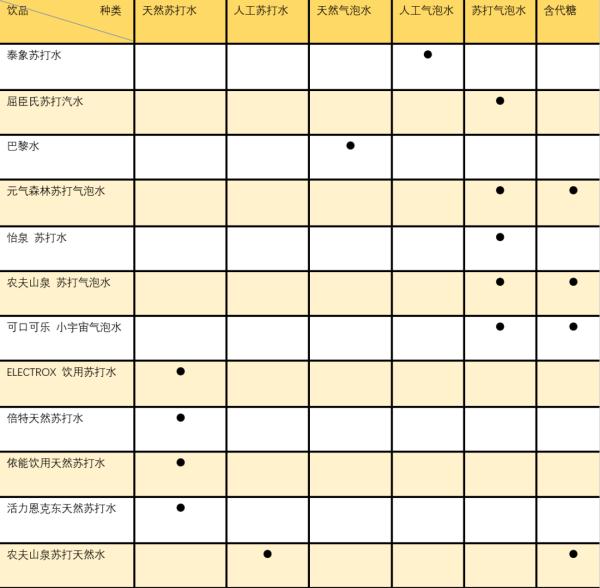 | 饮品 种类 | 天然苏打水 | 人工苏打水 | 天然气泡水 | 人工气泡水 | 苏打气泡水 | 含代糖 |
|---|---|---|---|---|---|---|
| 泰象苏打水 | | | | ● | | |
| 屈臣氏苏打汽水 | | | | | ● | |
| 巴黎水 | | | ● | | | |
| 元气森林苏打气泡水 | | | | | ● | ● |
| 怡泉 苏打水 | | | | | ● | |
| 农夫山泉 苏打气泡水 | | | | | ● | ● |
| 可口可乐 小宇宙气泡水 | | | | | ● | ● |
| ELECTROX 饮用苏打水 | ● | | | | | |
| 倍特天然苏打水 | ● | | | | | |
| 依能饮用天然苏打水 | ● | | | | | |
| 活力恩克东天然苏打水 | ● | | | | | |
| 农夫山泉苏打天然水 | | ● | | | | ● |